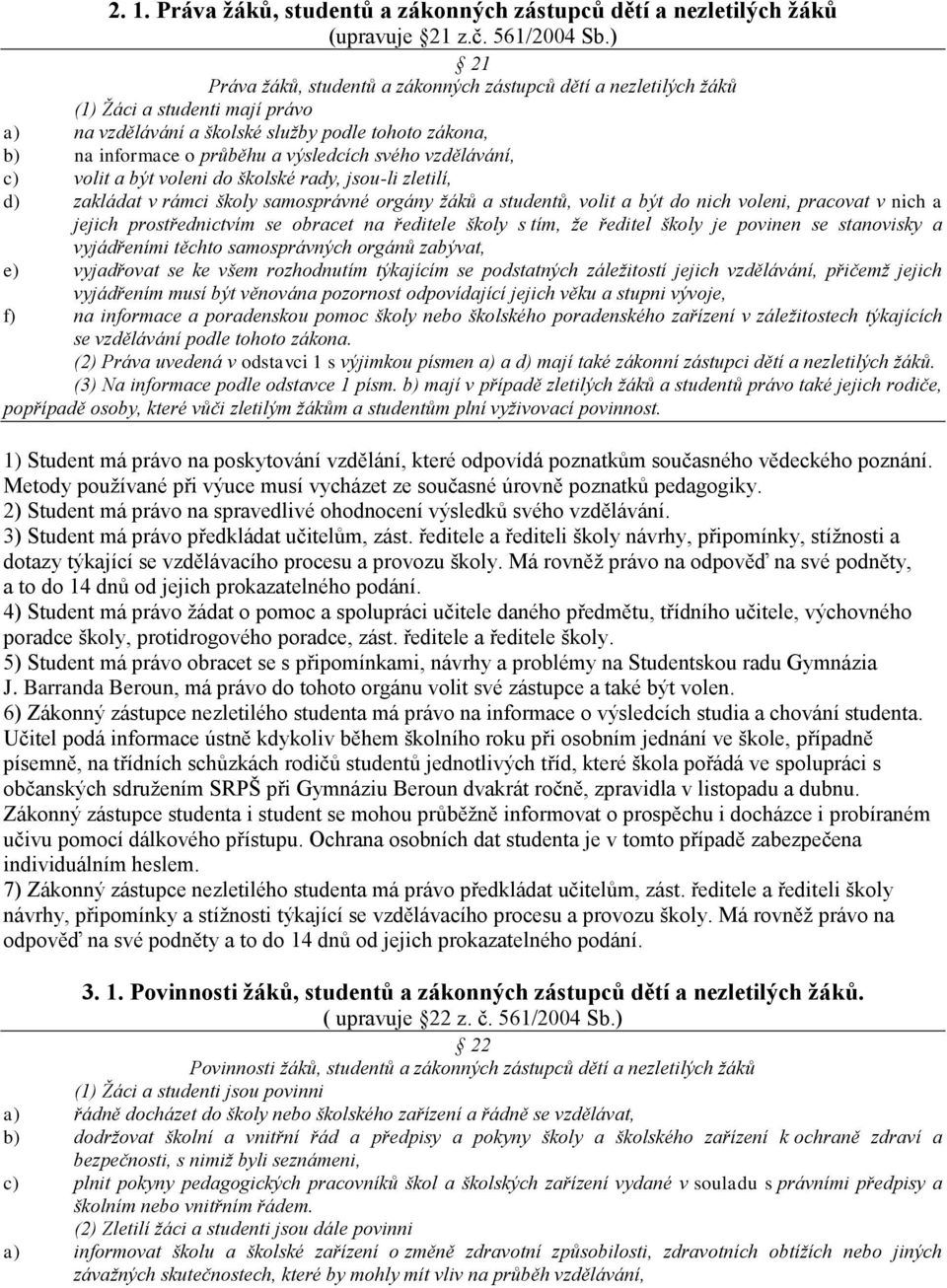 2. 1. Práva žáků, studentů a zákonných zástupců dětí a nezletilých žáků
(upravuje 21 z.č. 561/2004 Sb.)

21
Práva žáků, studentů a zákonných zástupců dětí a nezletilých žáků
(1) Žáci a studenti mají právo
a) na vzdělávání a školské služby podle tohoto zákona,
b) na informace o průběhu a výsledcích svého vzdělávání,
c) volit a být voleni do školské rady, jsou-li zletilí,
d) zakládat v rámci školy samosprávné orgány žáků a studentů, volit a být do nich voleni, pracovat v nich a jejich prostřednictvím se obracet na ředitele školy s tím, že ředitel školy je povinen se stanovisky a vyjádřeními těchto samosprávných orgánů zabývat,
e) vyjadřovat se ke všem rozhodnutím týkajícím se podstatných záležitostí jejich vzdělávání, přičemž jejich vyjádřením musí být věnována pozornost odpovídající jejich věku a stupni vývoje,
f) na informace a poradenskou pomoc školy nebo školského poradenského zařízení v záležitostech týkajících se vzdělávání podle tohoto zákona.
(2) Práva uvedená v odstavci 1 s výjimkou písmen a) a d) mají také zákonní zástupci dětí a nezletilých žáků.
(3) Na informace podle odstavce 1 písm. b) mají v případě zletilých žáků a studentů právo také jejich rodiče, popřípadě osoby, které vůči zletilým žákům a studentům plní vyživovací povinnost.

1) Student má právo na poskytování vzdělání, které odpovídá poznatkům současného vědeckého poznání. Metody používané při výuce musí vycházet ze současné úrovně poznatků pedagogiky.
2) Student má právo na spravedlivé ohodnocení výsledků svého vzdělávání.
3) Student má právo předkládat učitelům, zást. ředitele a řediteli školy návrhy, připomínky, stížnosti a dotazy týkající se vzdělávacího procesu a provozu školy. Má rovněž právo na odpověď na své podněty, a to do 14 dnů od jejich prokazatelného podání.
4) Student má právo žádat o pomoc a spolupráci učitele daného předmětu, třídního učitele, výchovného poradce školy, protidrogového poradce, zást. ředitele a ředitele školy.
5) Student má právo obracet se s připomínkami, návrhy a problémy na Studentskou radu Gymnázia J. Barranda Beroun, má právo do tohoto orgánu volit své zástupce a také být volen.
6) Zákonný zástupce nezletilého studenta má právo na informace o výsledcích studia a chování studenta. Učitel podá informace ústně kdykoliv během školního roku při osobním jednání ve škole, případně písemně, na třídních schůzkách rodičů studentů jednotlivých tříd, které škola pořádá ve spolupráci s občanských sdružením SRPŠ při Gymnáziu Beroun dvakrát ročně, zpravidla v listopadu a dubnu. Zákonný zástupce studenta i student se mohou průběžně informovat o prospěchu i docházce i probíraném učivu pomocí dálkového přístupu. Ochrana osobních dat studenta je v tomto případě zabezpečena individuálním heslem.
7) Zákonný zástupce nezletilého studenta má právo předkládat učitelům, zást. ředitele a řediteli školy návrhy, připomínky a stížnosti týkající se vzdělávacího procesu a provozu školy. Má rovněž právo na odpověď na své podněty a to do 14 dnů od jejich prokazatelného podání.

3. 1. Povinnosti žáků, studentů a zákonných zástupců dětí a nezletilých žáků.
( upravuje 22 z. č. 561/2004 Sb.)

22
Povinnosti žáků, studentů a zákonných zástupců dětí a nezletilých žáků
(1) Žáci a studenti jsou povinni
a) řádně docházet do školy nebo školského zařízení a řádně se vzdělávat,
b) dodržovat školní a vnitřní řád a předpisy a pokyny školy a školského zařízení k ochraně zdraví a bezpečnosti, s nimiž byli seznámeni,
c) plnit pokyny pedagogických pracovníků škol a školských zařízení vydané v souladu s právními předpisy a školním nebo vnitřním řádem.
(2) Zletilí žáci a studenti jsou dále povinni
a) informovat školu a školské zařízení o změně zdravotní způsobilosti, zdravotních obtížích nebo jiných závažných skutečnostech, které by mohly mít vliv na průběh vzdělávání,